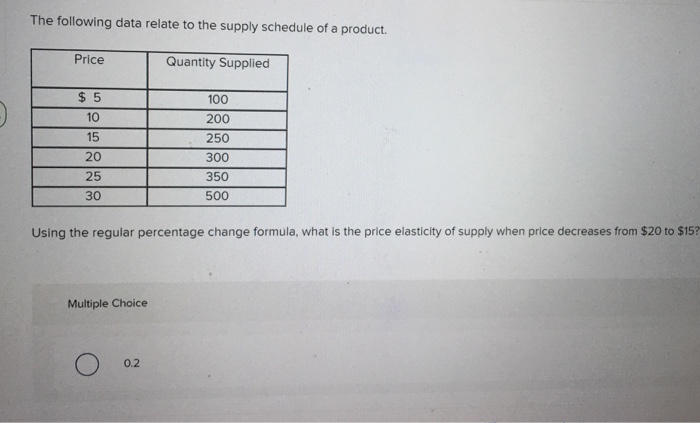 The following data relate to the supply schedule of a product.

| Price | Quantity Supplied |
|---|---|
| $ 5 | 100 |
| 10 | 200 |
| 15 | 250 |
| 20 | 300 |
| 25 | 350 |
| 30 | 500 |

Using the regular percentage change formula, what is the price elasticity of supply when price decreases from $20 to $15?

Multiple Choice

0.2